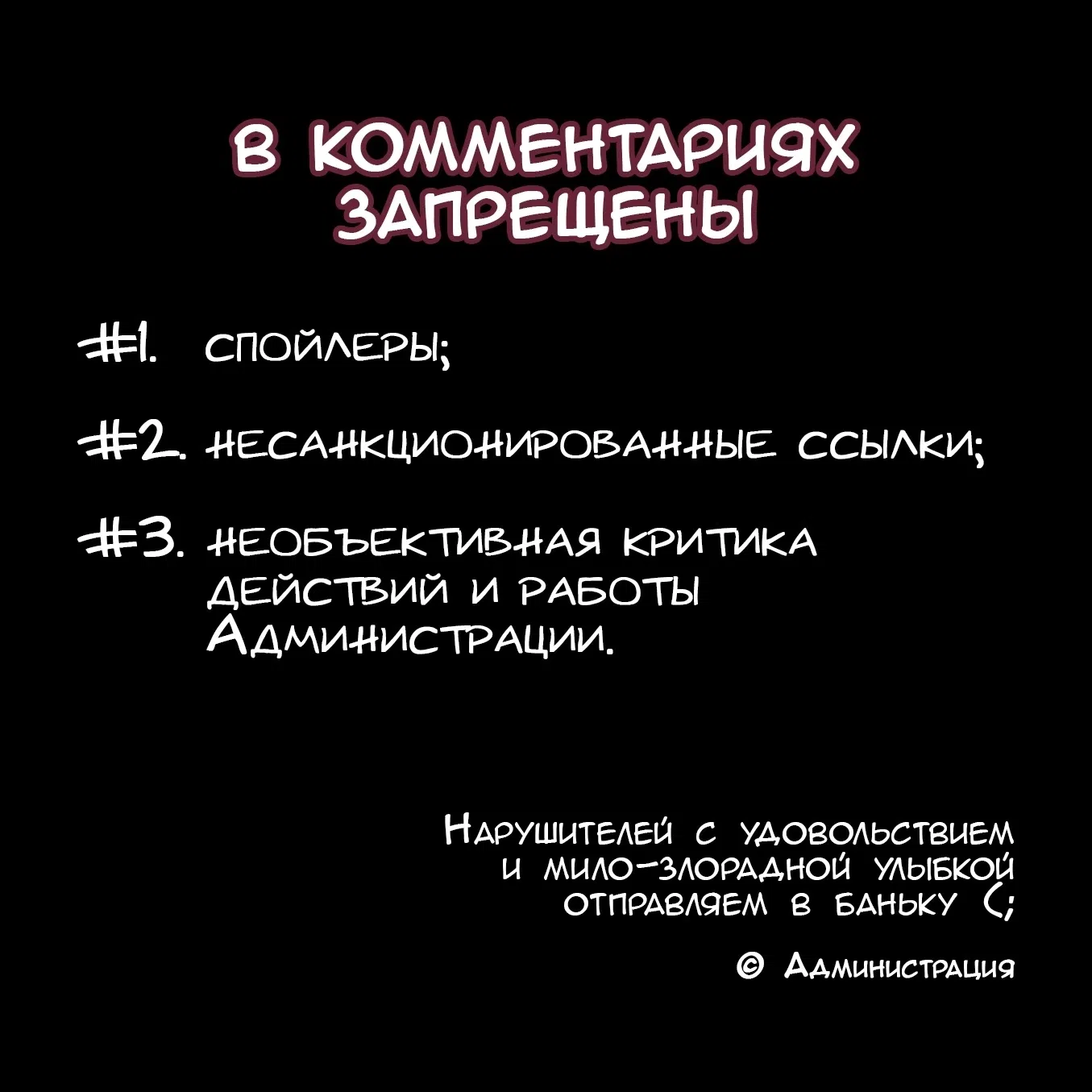 В КОММЕНТАРИЯХ ЗАПРЕЩЕНЫ

#1. СПОЙЛЕРЫ;

#2. НЕСАНКЦИОНИРОВАННЫЕ ССЫЛКИ;

#3. НЕОБЪЕКТИВНАЯ КРИТИКА ДЕЙСТВИЙ И РАБОТЫ АДМИНИСТРАЦИИ.

НАРУШИТЕЛЕЙ С УДОВОЛЬСТВИЕМ И МИЛО-ЗЛОРАДНОЙ УЛЫБКОЙ ОТПРАВЛЯЕМ В БАНЬКУ (;

© АДМИНИСТРАЦИЯ